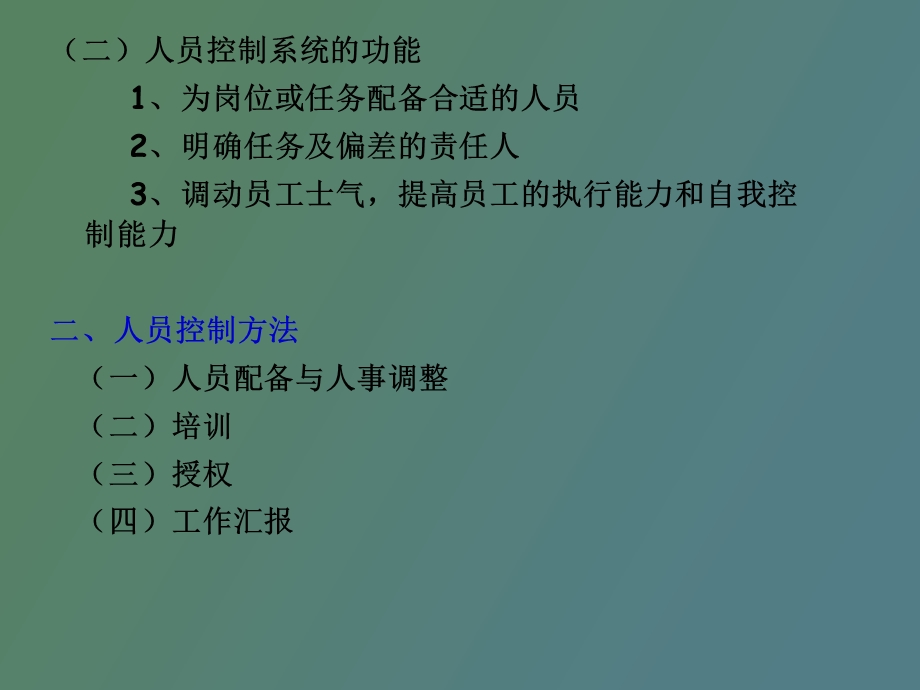 （二）人员控制系统的功能

1、为岗位或任务配备合适的人员

2、明确任务及偏差的责任人

3、调动员工士气，提高员工的执行能力和自我控制能力

二、人员控制方法

（一）人员配备与人事调整

（二）培训

（三）授权

（四）工作汇报